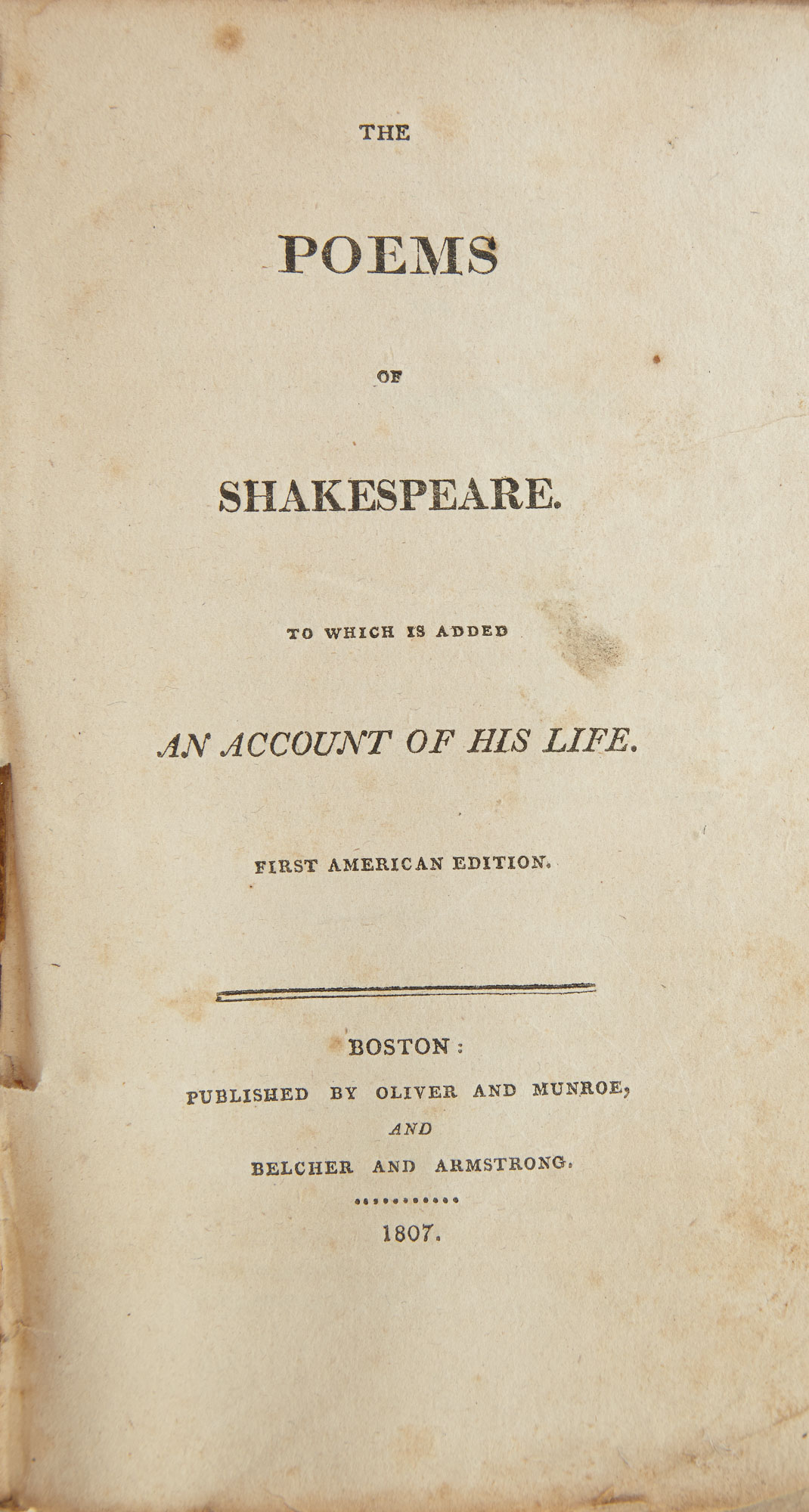 THE

POEMS

OF

SHAKESPEARE.

TO WHICH IS ADDED

AN ACCOUNT OF HIS LIFE.

FIRST AMERICAN EDITION.

BOSTON:

PUBLISHED BY OLIVER AND MUNROE,

AND

BELCHER AND ARMSTRONG.

1807.